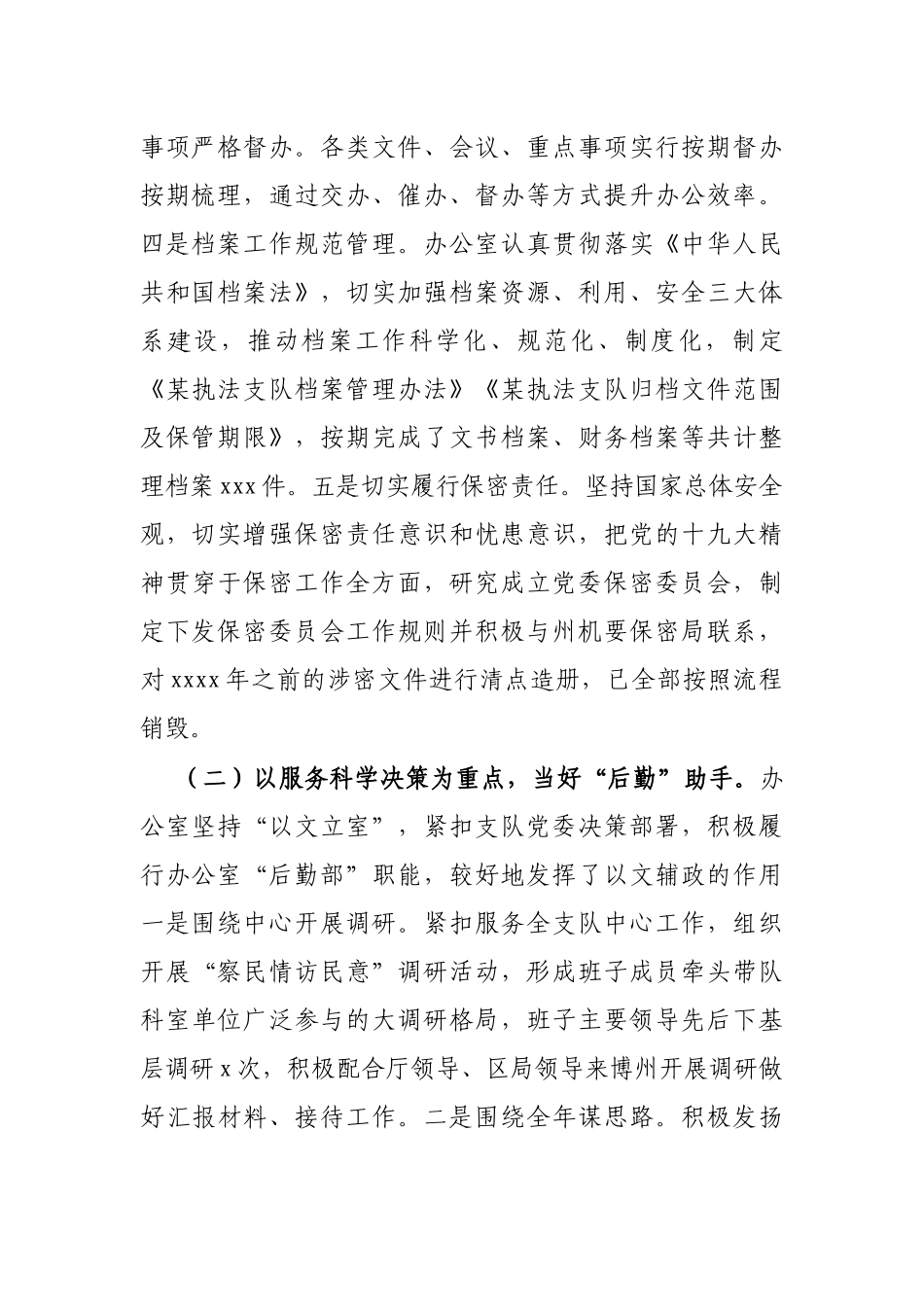 事项严格督办。各类文件、会议、重点事项实行按期督办按期梳理，通过交办、催办、督办等方式提升办公效率。四是档案工作规范管理。办公室认真贯彻落实《中华人民共和国档案法》，切实加强档案资源、利用、安全三大体系建设，推动档案工作科学化、规范化、制度化，制定《某执法支队档案管理办法》《某执法支队归档文件范围及保管期限》，按期完成了文书档案、财务档案等共计整理档案 xxx 件。五是切实履行保密责任。坚持国家总体安全观，切实增强保密责任意识和忧患意识，把党的十九大精神贯穿于保密工作全方面，研究成立党委保密委员会，制定下发保密委员会工作规则并积极与州机要保密局联系，对 xxxx 年之前的涉密文件进行清点造册，已全部按照流程销毁。

（二）以服务科学决策为重点，当好“后勤”助手。办公室坚持“以文立室”，紧扣支队党委决策部署，积极履行办公室“后勤部”职能，较好地发挥了以文辅政的作用一是围绕中心开展调研。紧扣服务全支队中心工作，组织开展“察民情访民意”调研活动，形成班子成员牵头带队科室单位广泛参与的大调研格局，班子主要领导先后下基层调研 x 次，积极配合厅领导、区局领导来博州开展调研做好汇报材料、接待工作。二是围绕全年谋思路。积极发扬